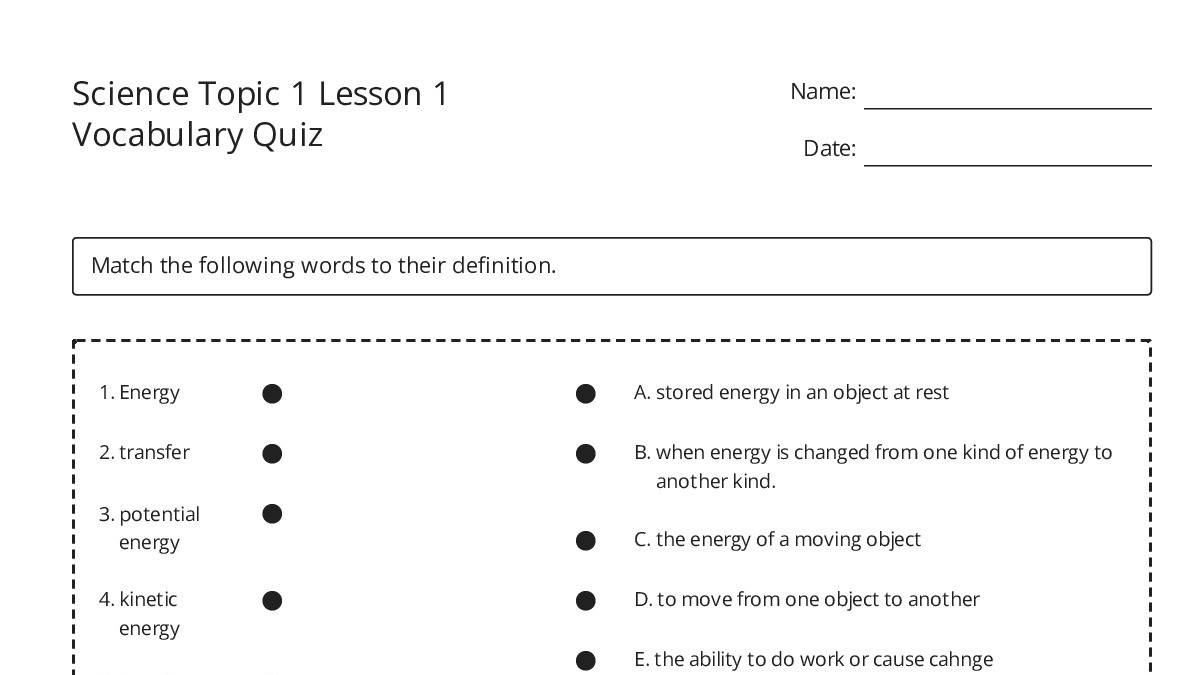 Science Topic 1 Lesson 1
Vocabulary Quiz

Name:

Date:

Match the following words to their definition.

1. Energy

2. transfer

3. potential energy

4. kinetic energy

A. stored energy in an object at rest

B. when energy is changed from one kind of energy to another kind.

C. the energy of a moving object

D. to move from one object to another

E. the ability to do work or cause cahnge